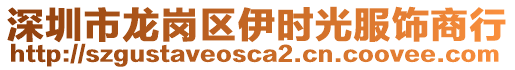 深圳市龙岗区伊时光服饰商行
http://szgustaveosca2.cn.coovee.com